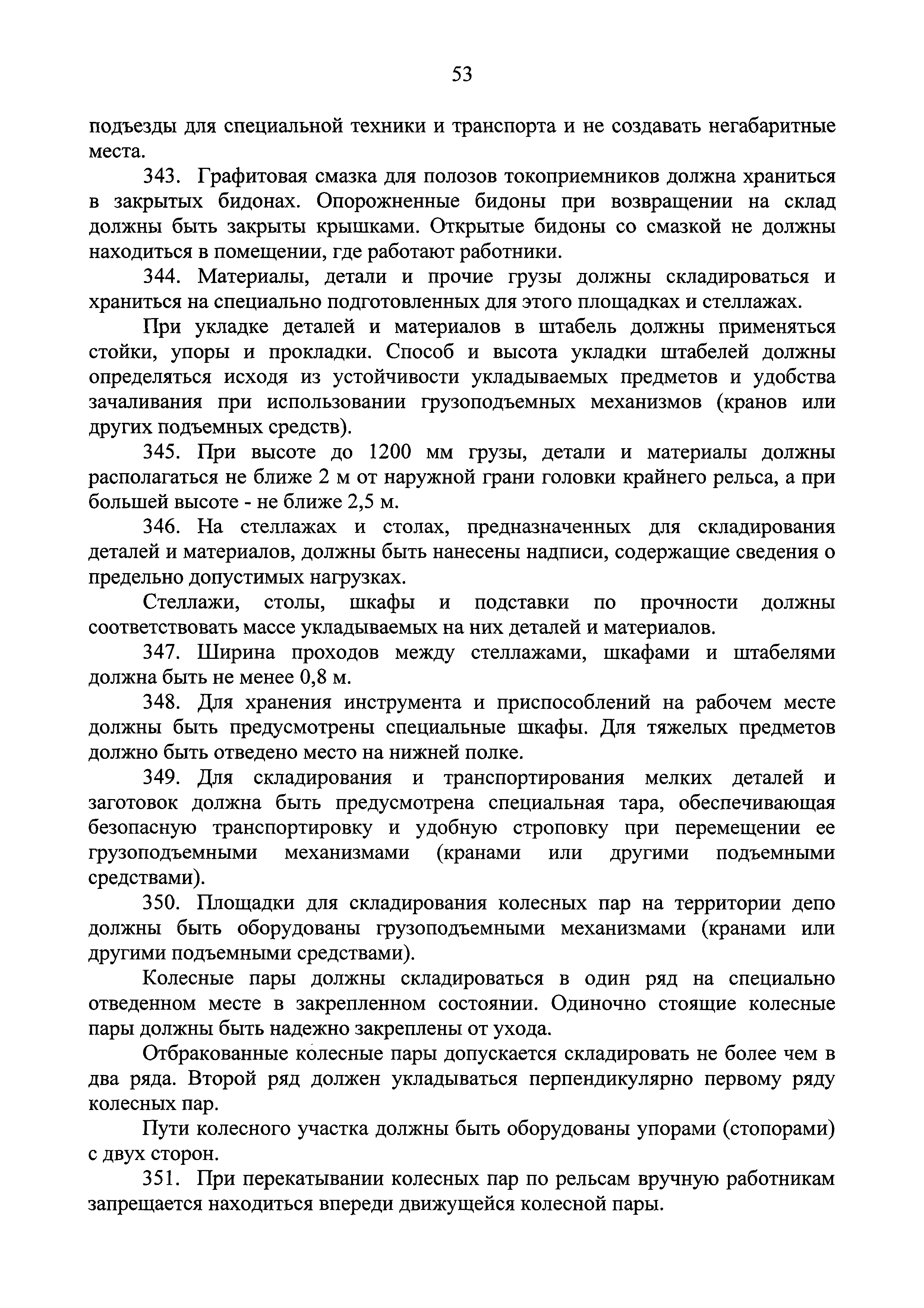 53

подъезды для специальной техники и транспорта и не создавать негабаритные места.

343. Графитовая смазка для полозов токоприемников должна храниться в закрытых бидонах. Опорожненные бидоны при возвращении на склад должны быть закрыты крышками. Открытые бидоны со смазкой не должны находиться в помещении, где работают работники.

344. Материалы, детали и прочие грузы должны складироваться и храниться на специально подготовленных для этого площадках и стеллажах.

При укладке деталей и материалов в штабель должны применяться стойки, упоры и прокладки. Способ и высота укладки штабелей должны определяться исходя из устойчивости укладываемых предметов и удобства зачаливания при использовании грузоподъемных механизмов (кранов или других подъемных средств).

345. При высоте до 1200 мм грузы, детали и материалы должны располагаться не ближе 2 м от наружной грани головки крайнего рельса, а при большей высоте - не ближе 2,5 м.

346. На стеллажах и столах, предназначенных для складирования деталей и материалов, должны быть нанесены надписи, содержащие сведения о предельно допустимых нагрузках.

Стеллажи, столы, шкафы и подставки по прочности должны соответствовать массе укладываемых на них деталей и материалов.

347. Ширина проходов между стеллажами, шкафами и штабелями должна быть не менее 0,8 м.

348. Для хранения инструмента и приспособлений на рабочем месте должны быть предусмотрены специальные шкафы. Для тяжелых предметов должно быть отведено место на нижней полке.

349. Для складирования и транспортирования мелких деталей и заготовок должна быть предусмотрена специальная тара, обеспечивающая безопасную транспортировку и удобную строповку при перемещении ее грузоподъемными механизмами (кранами или другими подъемными средствами).

350. Площадки для складирования колесных пар на территории депо должны быть оборудованы грузоподъемными механизмами (кранами или другими подъемными средствами).

Колесные пары должны складироваться в один ряд на специально отведенном месте в закрепленном состоянии. Одиночно стоящие колесные пары должны быть надежно закреплены от ухода.

Отбракованные колесные пары допускается складировать не более чем в два ряда. Второй ряд должен укладываться перпендикулярно первому ряду колесных пар.

Пути колесного участка должны быть оборудованы упорами (стопорами) с двух сторон.

351. При перекатывании колесных пар по рельсам вручную работникам запрещается находиться впереди движущейся колесной пары.